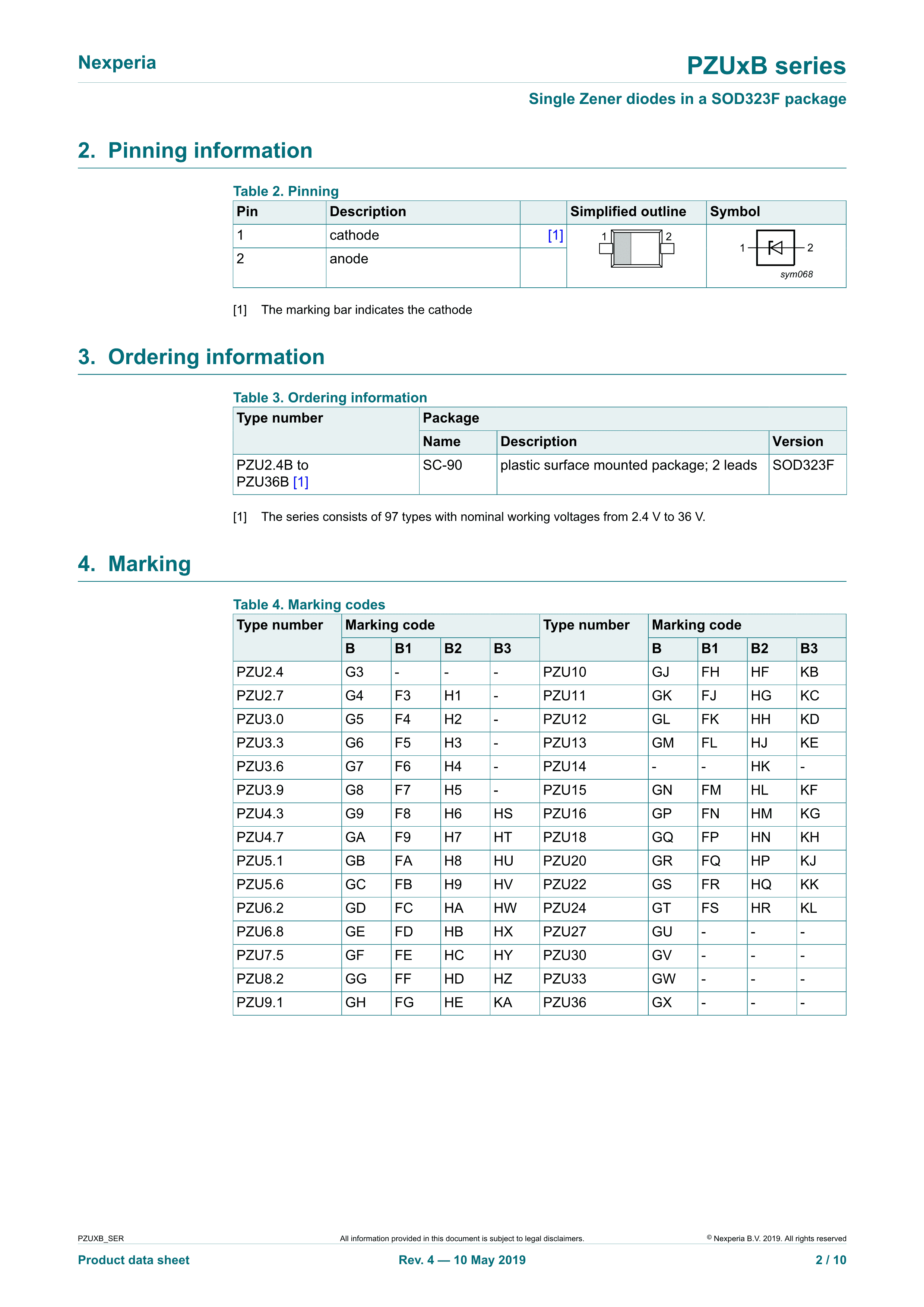 Nexperia

PZUxB series

Single Zener diodes in a SOD323F package

2. Pinning information

Table 2. Pinning

| Pin | Description | | Simplified outline | Symbol |
|---|---|---|---|---|
| 1 | cathode | [1] | 1 2 | 1 2 sym068 |
| 2 | anode | | | |

[1] The marking bar indicates the cathode

3. Ordering information

Table 3. Ordering information

| Type number | Package | | |
|---|---|---|---|
| | Name | Description | Version |
| PZU2.4B to PZU36B [1] | SC-90 | plastic surface mounted package; 2 leads | SOD323F |

[1] The series consists of 97 types with nominal working voltages from 2.4 V to 36 V.

4. Marking

Table 4. Marking codes

| Type number | Marking code | | | | Type number | Marking code | | | |
|---|---|---|---|---|---|---|---|---|---|
| | B | B1 | B2 | B3 | | B | B1 | B2 | B3 |
| PZU2.4 | G3 | - | - | - | PZU10 | GJ | FH | HF | KB |
| PZU2.7 | G4 | F3 | H1 | - | PZU11 | GK | FJ | HG | KC |
| PZU3.0 | G5 | F4 | H2 | - | PZU12 | GL | FK | HH | KD |
| PZU3.3 | G6 | F5 | H3 | - | PZU13 | GM | FL | HJ | KE |
| PZU3.6 | G7 | F6 | H4 | - | PZU14 | - | - | HK | - |
| PZU3.9 | G8 | F7 | H5 | - | PZU15 | GN | FM | HL | KF |
| PZU4.3 | G9 | F8 | H6 | HS | PZU16 | GP | FN | HM | KG |
| PZU4.7 | GA | F9 | H7 | HT | PZU18 | GQ | FP | HN | KH |
| PZU5.1 | GB | FA | H8 | HU | PZU20 | GR | FQ | HP | KJ |
| PZU5.6 | GC | FB | H9 | HV | PZU22 | GS | FR | HQ | KK |
| PZU6.2 | GD | FC | HA | HW | PZU24 | GT | FS | HR | KL |
| PZU6.8 | GE | FD | HB | HX | PZU27 | GU | - | - | - |
| PZU7.5 | GF | FE | HC | HY | PZU30 | GV | - | - | - |
| PZU8.2 | GG | FF | HD | HZ | PZU33 | GW | - | - | - |
| PZU9.1 | GH | FG | HE | KA | PZU36 | GX | - | - | - |

PZUXB_SER All information provided in this document is subject to legal disclaimers. © Nexperia B.V. 2019. All rights reserved

Product data sheet Rev. 4 — 10 May 2019 2 / 10